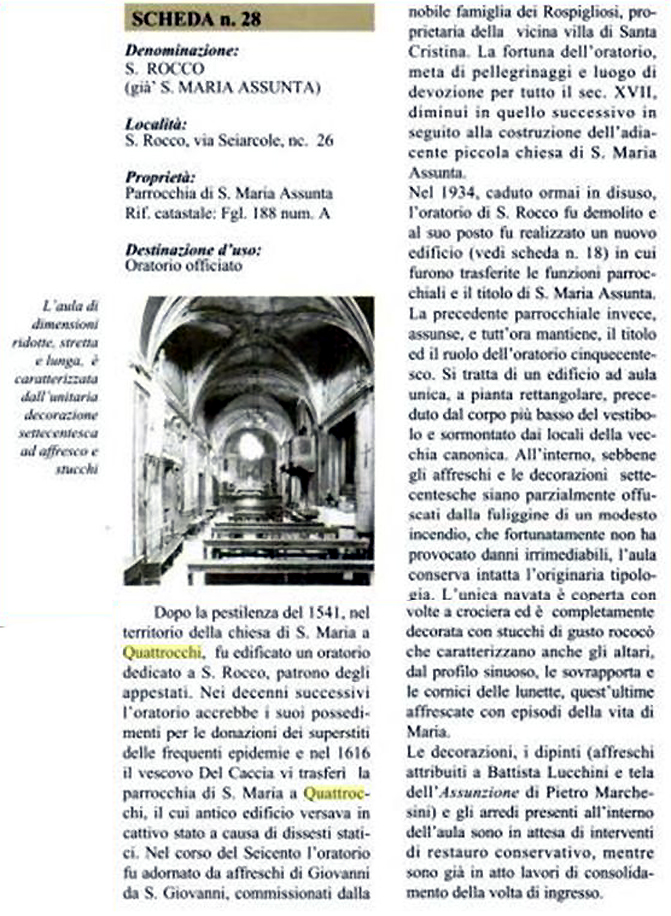 SCHEDA n. 28

Denominazione:
S. ROCCO
(già' S. MARIA ASSUNTA)

Località:
S. Rocco, via Seiarcole, nc. 26

Proprietà:
Parrocchia di S. Maria Assunta
Rif. catastale: Fgl. 188 num. A

Destinazione d'uso:
Oratorio officiato

L'aula di dimensioni ridotte, stretta e lunga, è caratterizzata dall'unitaria decorazione settecentesca ad affresco e stucchi

Dopo la pestilenza del 1541, nel territorio della chiesa di S. Maria a Quattrocchi, fu edificato un oratorio dedicato a S. Rocco, patrono degli appestati. Nei decenni successivi l'oratorio accrebbe i suoi possedimenti per le donazioni dei superstiti delle frequenti epidemie e nel 1616 il vescovo Del Caccia vi trasferì la parrocchia di S. Maria a Quattrocchi, il cui antico edificio versava in cattivo stato a causa di dissesti statici. Nel corso del Seicento l'oratorio fu adornato da affreschi di Giovanni da S. Giovanni, commissionati dalla nobile famiglia dei Rospigliosi, proprietaria della vicina villa di Santa Cristina. La fortuna dell'oratorio, meta di pellegrinaggi e luogo di devozione per tutto il sec. XVII, diminuì in quello successivo in seguito alla costruzione dell'adiacente piccola chiesa di S. Maria Assunta.
Nel 1934, caduto ormai in disuso, l'oratorio di S. Rocco fu demolito e al suo posto fu realizzato un nuovo edificio (vedi scheda n. 18) in cui furono trasferite le funzioni parrocchiali e il titolo di S. Maria Assunta. La precedente parrocchiale invece, assunse, e tutt'ora mantiene, il titolo ed il ruolo dell'oratorio cinquecentesco. Si tratta di un edificio ad aula unica, a pianta rettangolare, preceduto dal corpo più basso del vestibolo e sormontato dai locali della vecchia canonica. All'interno, sebbene gli affreschi e le decorazioni settecentesche siano parzialmente offuscati dalla fuliggine di un modesto incendio, che fortunatamente non ha provocato danni irrimediabili, l'aula conserva intatta l'originaria tipologia. L'unica navata è coperta con volte a crociera ed è completamente decorata con stucchi di gusto rococò che caratterizzano anche gli altari, dal profilo sinuoso, le sovrapporta e le cornici delle lunette, quest'ultime affrescate con episodi della vita di Maria.
Le decorazioni, i dipinti (affreschi attribuiti a Battista Lucchini e tela dell'Assunzione di Pietro Marchesini) e gli arredi presenti all'interno dell'aula sono in attesa di interventi di restauro conservativo, mentre sono già in atto lavori di consolidamento della volta di ingresso.